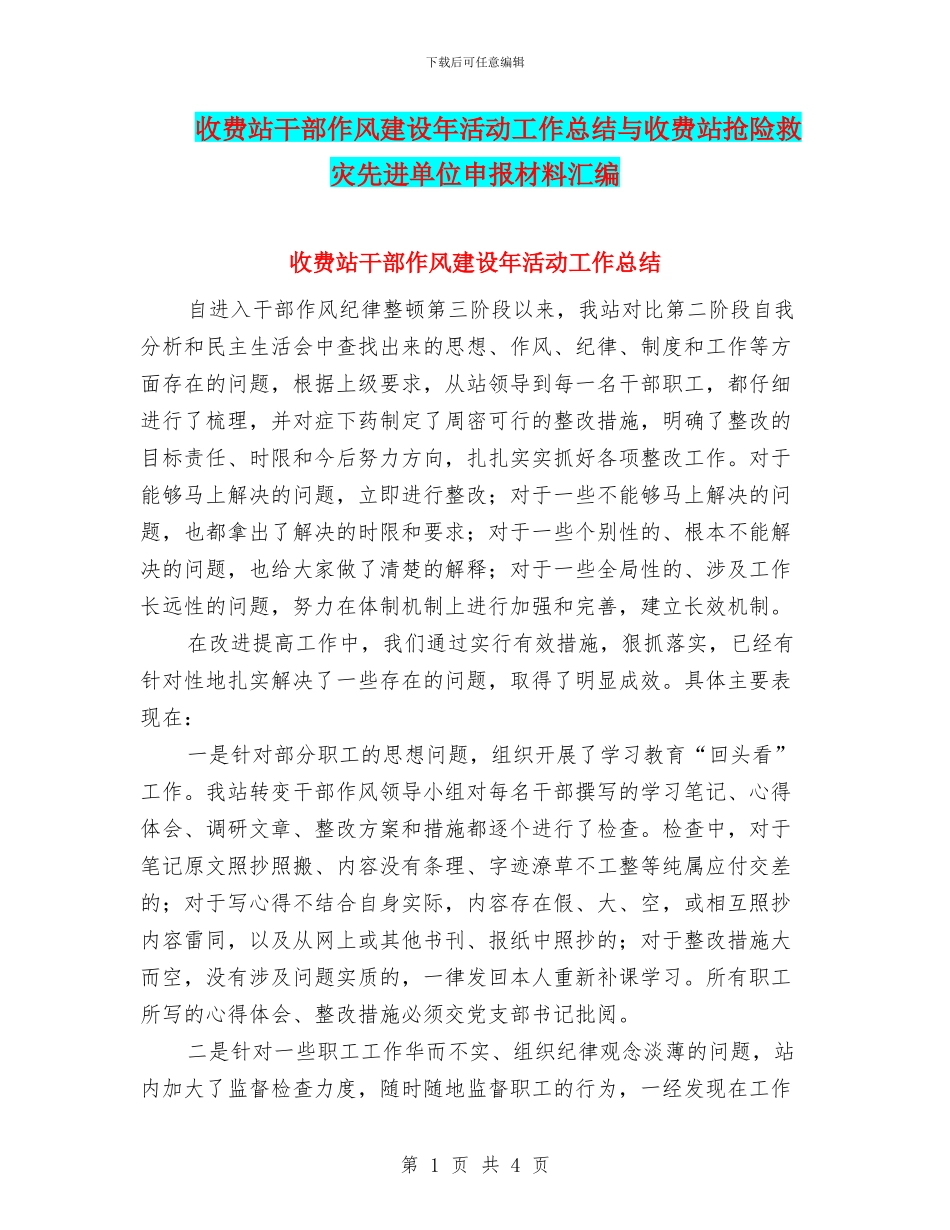 下载后可任意编辑

收费站干部作风建设年活动工作总结与收费站抢险救灾先进单位申报材料汇编

收费站干部作风建设年活动工作总结

自进入干部作风纪律整顿第三阶段以来，我站对比第二阶段自我分析和民主生活会中查找出来的思想、作风、纪律、制度和工作等方面存在的问题，根据上级要求，从站领导到每一名干部职工，都仔细进行了梳理，并对症下药制定了周密可行的整改措施，明确了整改的目标责任、时限和今后努力方向，扎扎实实抓好各项整改工作。对于能够马上解决的问题，立即进行整改；对于一些不能够马上解决的问题，也都拿出了解决的时限和要求；对于一些个别性的、根本不能解决的问题，也给大家做了清楚的解释；对于一些全局性的、涉及工作长远性的问题，努力在体制机制上进行加强和完善，建立长效机制。

在改进提高工作中，我们通过实行有效措施，狠抓落实，已经有针对性地扎实解决了一些存在的问题，取得了明显成效。具体主要表现在：

一是针对部分职工的思想问题，组织开展了学习教育“回头看”工作。我站转变干部作风领导小组对每名干部撰写的学习笔记、心得体会、调研文章、整改方案和措施都逐个进行了检查。检查中，对于笔记原文照抄照搬、内容没有条理、字迹潦草不工整等纯属应付交差的；对于写心得不结合自身实际，内容存在假、大、空，或相互照抄内容雷同，以及从网上或其他书刊、报纸中照抄的；对于整改措施大而空，没有涉及问题实质的，一律发回本人重新补课学习。所有职工所写的心得体会、整改措施必须交党支部书记批阅。

二是针对一些职工工作华而不实、组织纪律观念淡薄的问题，站内加大了监督检查力度，随时随地监督职工的行为，一经发现在工作

第 1 页 共 4 页